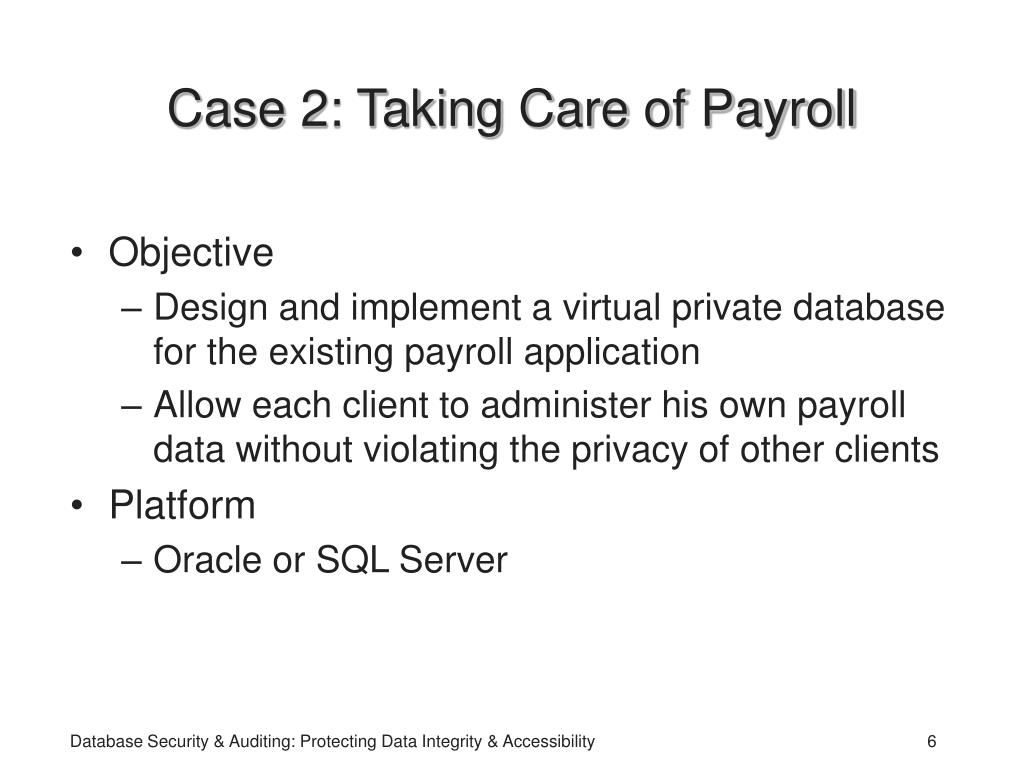 Case 2: Taking Care of Payroll

• Objective
– Design and implement a virtual private database for the existing payroll application
– Allow each client to administer his own payroll data without violating the privacy of other clients
• Platform
– Oracle or SQL Server

Database Security & Auditing: Protecting Data Integrity & Accessibility

6